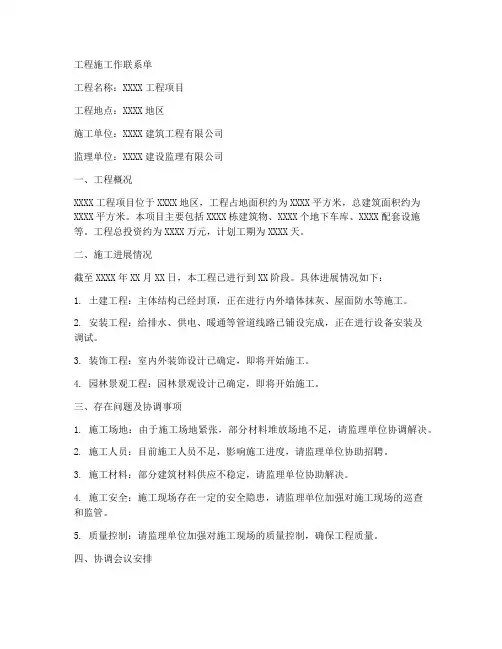 工程施工作联系单

工程名称：XXXX 工程项目

工程地点：XXXX 地区

施工单位：XXXX 建筑工程有限公司

监理单位：XXXX 建设监理有限公司

一、工程概况

XXXX 工程项目位于 XXXX 地区，工程占地面积约为 XXXX 平方米，总建筑面积约为 XXXX 平方米。本项目主要包括 XXXX 栋建筑物、XXXX 个地下车库、XXXX 配套设施等。工程总投资约为 XXXX 万元，计划工期为 XXXX 天。

二、施工进展情况

截至 XXXX 年 XX 月 XX 日，本工程已进行到 XX 阶段。具体进展情况如下：

1. 土建工程：主体结构已经封顶，正在进行内外墙体抹灰、屋面防水等施工。

2. 安装工程：给排水、供电、暖通等管道线路已铺设完成，正在进行设备安装及调试。

3. 装饰工程：室内外装饰设计已确定，即将开始施工。

4. 园林景观工程：园林景观设计已确定，即将开始施工。

三、存在问题及协调事项

1. 施工场地：由于施工场地紧张，部分材料堆放场地不足，请监理单位协调解决。

2. 施工人员：目前施工人员不足，影响施工进度，请监理单位协助招聘。

3. 施工材料：部分建筑材料供应不稳定，请监理单位协助解决。

4. 施工安全：施工现场存在一定的安全隐患，请监理单位加强对施工现场的巡查和监管。

5. 质量控制：请监理单位加强对施工现场的质量控制，确保工程质量。

四、协调会议安排